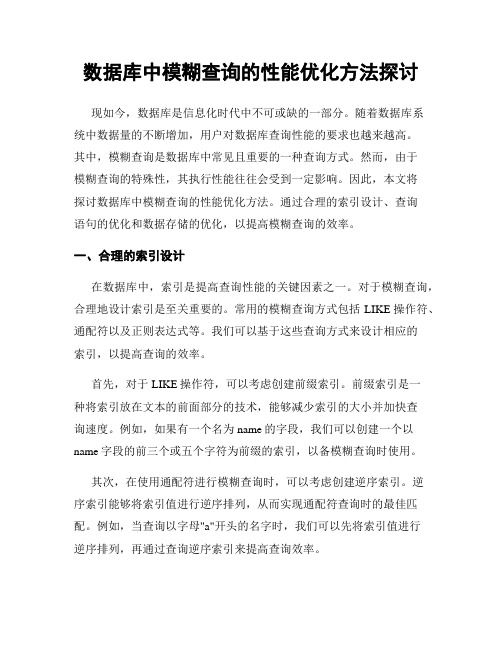 数据库中模糊查询的性能优化方法探讨

现如今，数据库是信息化时代中不可或缺的一部分。随着数据库系统中数据量的不断增加，用户对数据库查询性能的要求也越来越高。其中，模糊查询是数据库中常见且重要的一种查询方式。然而，由于模糊查询的特殊性，其执行性能往往会受到一定影响。因此，本文将探讨数据库中模糊查询的性能优化方法。通过合理的索引设计、查询语句的优化和数据存储的优化，以提高模糊查询的效率。

一、合理的索引设计

在数据库中，索引是提高查询性能的关键因素之一。对于模糊查询，合理地设计索引是至关重要的。常用的模糊查询方式包括 LIKE 操作符、通配符以及正则表达式等。我们可以基于这些查询方式来设计相应的索引，以提高查询的效率。

首先，对于 LIKE 操作符，可以考虑创建前缀索引。前缀索引是一种将索引放在文本的前面部分的技术，能够减少索引的大小并加快查询速度。例如，如果有一个名为 name 的字段，我们可以创建一个以 name 字段的前三个或五个字符为前缀的索引，以备模糊查询时使用。

其次，在使用通配符进行模糊查询时，可以考虑创建逆序索引。逆序索引能够将索引值进行逆序排列，从而实现通配符查询时的最佳匹配。例如，当查询以字母"a"开头的名字时，我们可以先将索引值进行逆序排列，再通过查询逆序索引来提高查询效率。